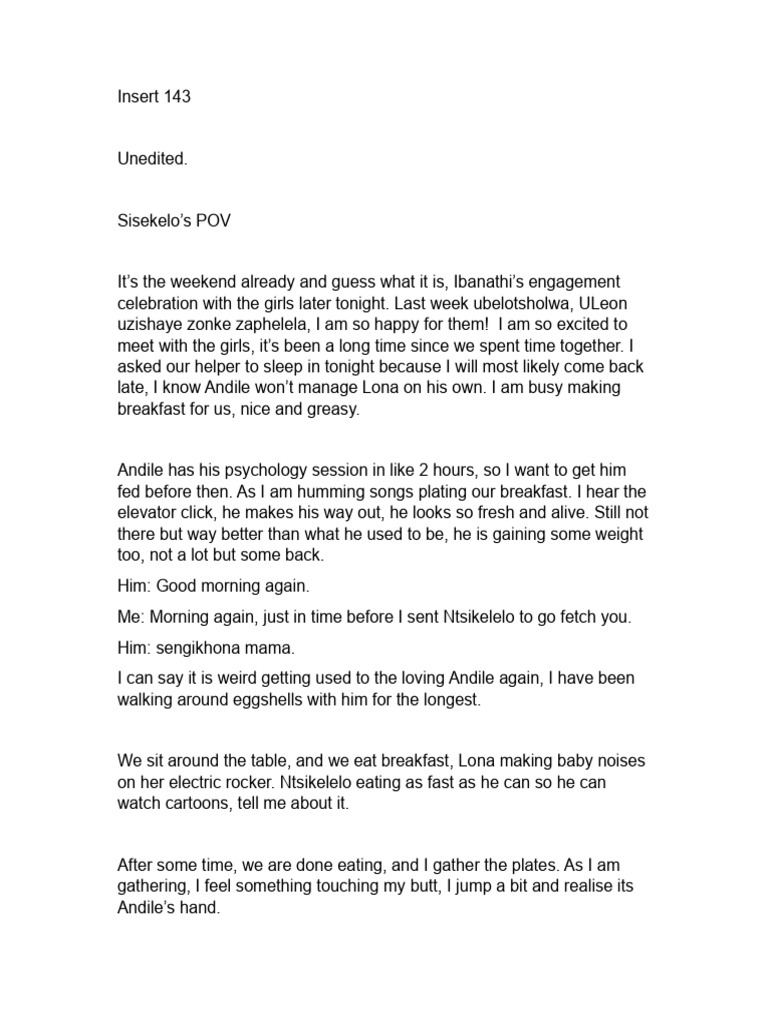 Insert 143

Unedited.

Sisekelo's POV

It's the weekend already and guess what it is, Ibanathi's engagement celebration with the girls later tonight. Last week ubelotsholwa, ULeon uzishaye zonke zaphelela, I am so happy for them! I am so excited to meet with the girls, it's been a long time since we spent time together. I asked our helper to sleep in tonight because I will most likely come back late, I know Andile won't manage Lona on his own. I am busy making breakfast for us, nice and greasy.

Andile has his psychology session in like 2 hours, so I want to get him fed before then. As I am humming songs plating our breakfast. I hear the elevator click, he makes his way out, he looks so fresh and alive. Still not there but way better than what he used to be, he is gaining some weight too, not a lot but some back.

Him: Good morning again.

Me: Morning again, just in time before I sent Ntsikelelo to go fetch you.

Him: sengikhona mama.

I can say it is weird getting used to the loving Andile again, I have been walking around eggshells with him for the longest.

We sit around the table, and we eat breakfast, Lona making baby noises on her electric rocker. Ntsikelelo eating as fast as he can so he can watch cartoons, tell me about it.

After some time, we are done eating, and I gather the plates. As I am gathering, I feel something touching my butt, I jump a bit and realise its Andile's hand.